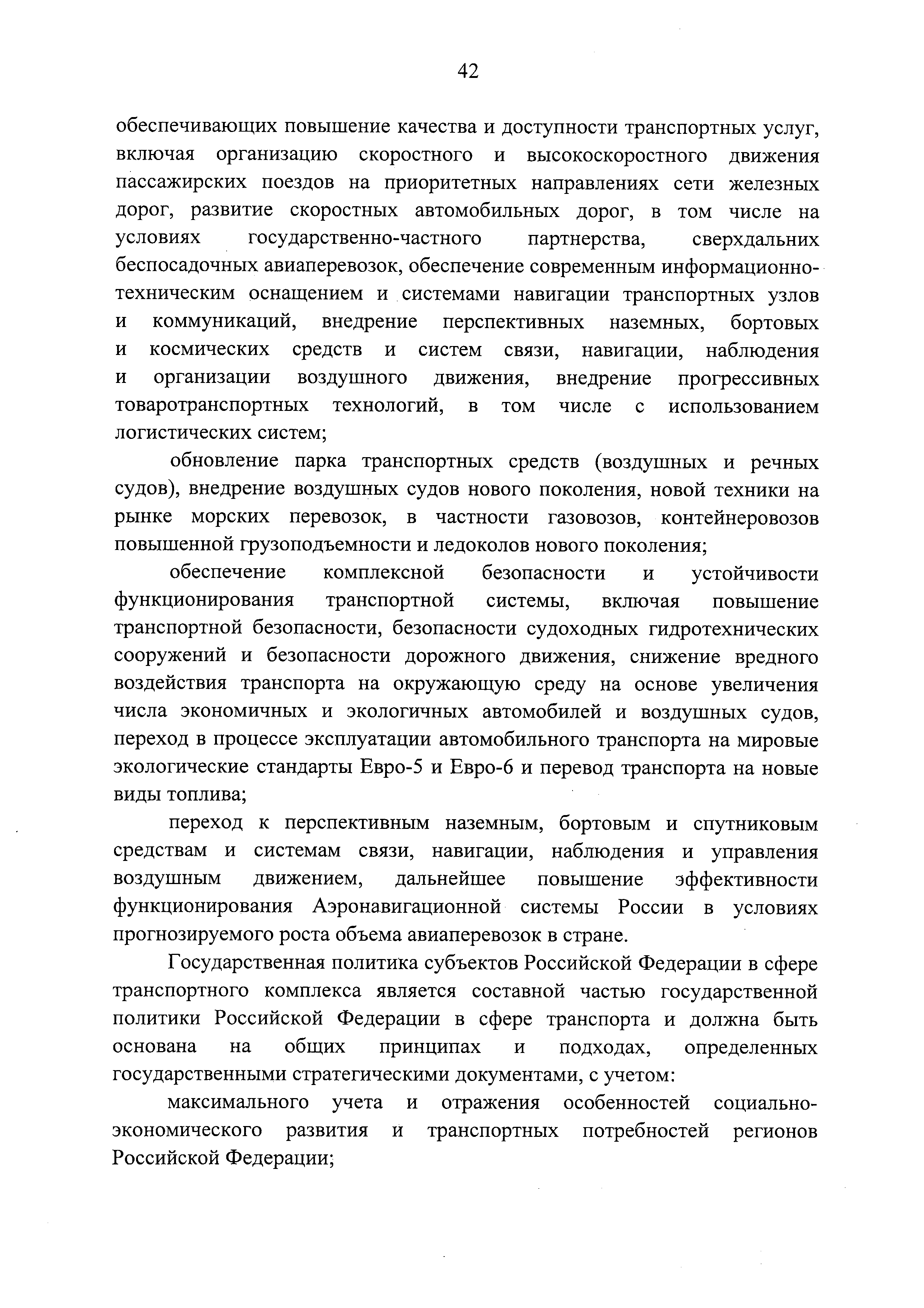 42

обеспечивающих повышение качества и доступности транспортных услуг, включая организацию скоростного и высокоскоростного движения пассажирских поездов на приоритетных направлениях сети железных дорог, развитие скоростных автомобильных дорог, в том числе на условиях государственно-частного партнерства, сверхдальних беспосадочных авиаперевозок, обеспечение современным информационно-техническим оснащением и системами навигации транспортных узлов и коммуникаций, внедрение перспективных наземных, бортовых и космических средств и систем связи, навигации, наблюдения и организации воздушного движения, внедрение прогрессивных товаротранспортных технологий, в том числе с использованием логистических систем;

обновление парка транспортных средств (воздушных и речных судов), внедрение воздушных судов нового поколения, новой техники на рынке морских перевозок, в частности газовозов, контейнеровозов повышенной грузоподъемности и ледоколов нового поколения;

обеспечение комплексной безопасности и устойчивости функционирования транспортной системы, включая повышение транспортной безопасности, безопасности судоходных гидротехнических сооружений и безопасности дорожного движения, снижение вредного воздействия транспорта на окружающую среду на основе увеличения числа экономичных и экологичных автомобилей и воздушных судов, переход в процессе эксплуатации автомобильного транспорта на мировые экологические стандарты Евро-5 и Евро-6 и перевод транспорта на новые виды топлива;

переход к перспективным наземным, бортовым и спутниковым средствам и системам связи, навигации, наблюдения и управления воздушным движением, дальнейшее повышение эффективности функционирования Аэронавигационной системы России в условиях прогнозируемого роста объема авиаперевозок в стране.

Государственная политика субъектов Российской Федерации в сфере транспортного комплекса является составной частью государственной политики Российской Федерации в сфере транспорта и должна быть основана на общих принципах и подходах, определенных государственными стратегическими документами, с учетом:

максимального учета и отражения особенностей социально-экономического развития и транспортных потребностей регионов Российской Федерации;